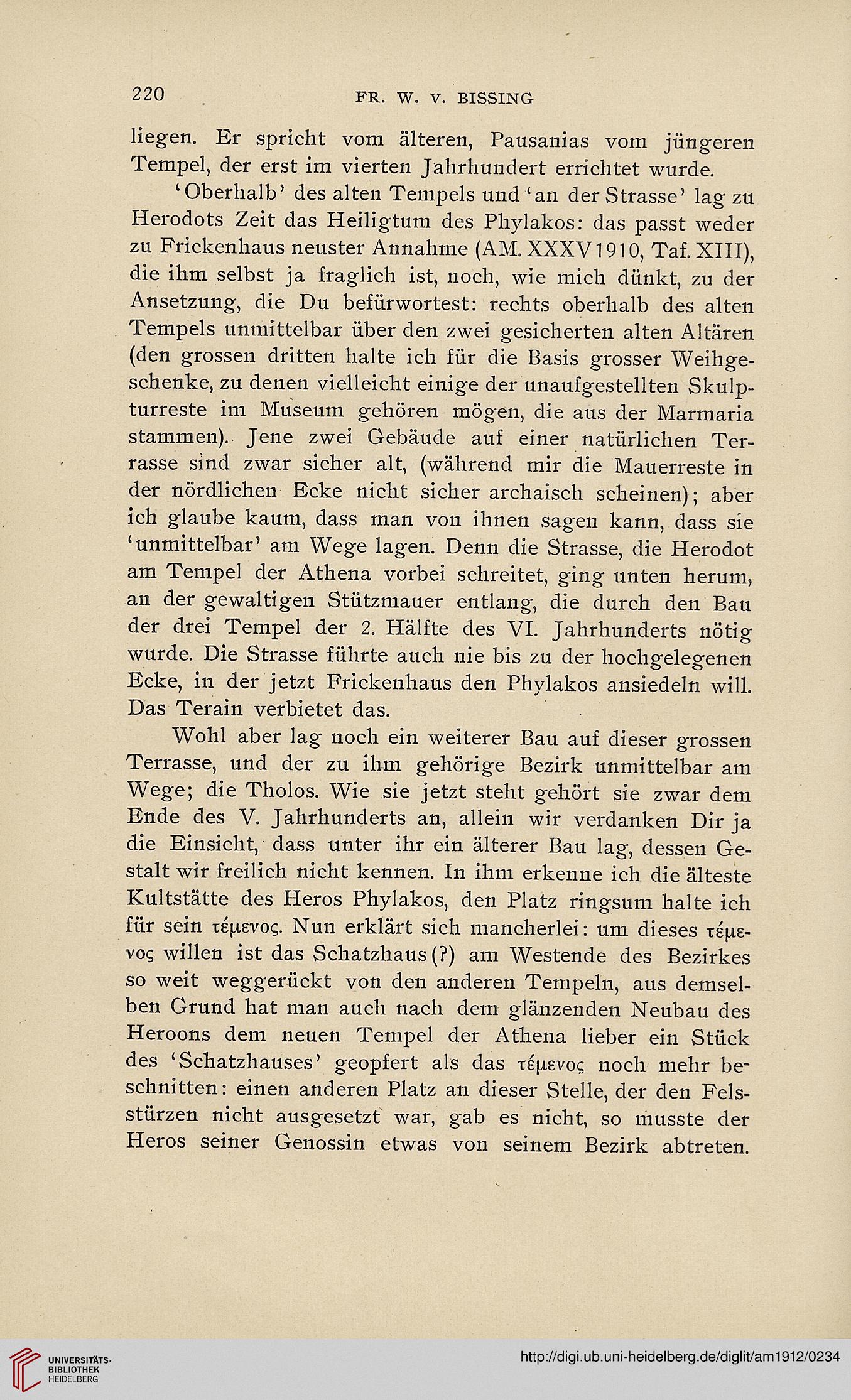 220 FR. W. V. BISSING

liegen. Er spricht vom älteren, Pausanias vom jüngeren Tempel, der erst im vierten Jahrhundert errichtet wurde.

'Oberhalb' des alten Tempels und 'an der Strasse' lag zu Herodots Zeit das Heiligtum des Phylakos: das passt weder zu Frickenhaus neuster Annahme (AM. XXXV 1910, Taf. XIII), die ihm selbst ja fraglich ist, noch, wie mich dünkt, zu der Ansetzung, die Du befürwortest: rechts oberhalb des alten Tempels unmittelbar über den zwei gesicherten alten Altären (den grossen dritten halte ich für die Basis grosser Weihgeschenke, zu denen vielleicht einige der unaufgestellten Skulpturreste im Museum gehören mögen, die aus der Marmaria stammen). Jene zwei Gebäude auf einer natürlichen Terrasse sind zwar sicher alt, (während mir die Mauerreste in der nördlichen Ecke nicht sicher archaisch scheinen); aber ich glaube kaum, dass man von ihnen sagen kann, dass sie 'unmittelbar' am Wege lagen. Denn die Strasse, die Herodot am Tempel der Athena vorbei schreitet, ging unten herum, an der gewaltigen Stützmauer entlang, die durch den Bau der drei Tempel der 2. Hälfte des VI. Jahrhunderts nötig wurde. Die Strasse führte auch nie bis zu der hochgelegenen Ecke, in der jetzt Frickenhaus den Phylakos ansiedeln will. Das Terain verbietet das.

Wohl aber lag noch ein weiterer Bau auf dieser grossen Terrasse, und der zu ihm gehörige Bezirk unmittelbar am Wege; die Tholos. Wie sie jetzt steht gehört sie zwar dem Ende des V. Jahrhunderts an, allein wir verdanken Dir ja die Einsicht, dass unter ihr ein älterer Bau lag, dessen Gestalt wir freilich nicht kennen. In ihm erkenne ich die älteste Kultstätte des Heros Phylakos, den Platz ringsum halte ich für sein τέμενος. Nun erklärt sich mancherlei: um dieses τέμενος willen ist das Schatzhaus (?) am Westende des Bezirkes so weit weggerückt von den anderen Tempeln, aus demselben Grund hat man auch nach dem glänzenden Neubau des Heroons dem neuen Tempel der Athena lieber ein Stück des 'Schatzhauses' geopfert als das τέμενος noch mehr beschnitten: einen anderen Platz an dieser Stelle, der den Felsstürzen nicht ausgesetzt war, gab es nicht, so musste der Heros seiner Genossin etwas von seinem Bezirk abtreten.

UNIVERSITÄTS-BIBLIOTHEK HEIDELBERG

http://digi.ub.uni-heidelberg.de/diglit/am1912/0234